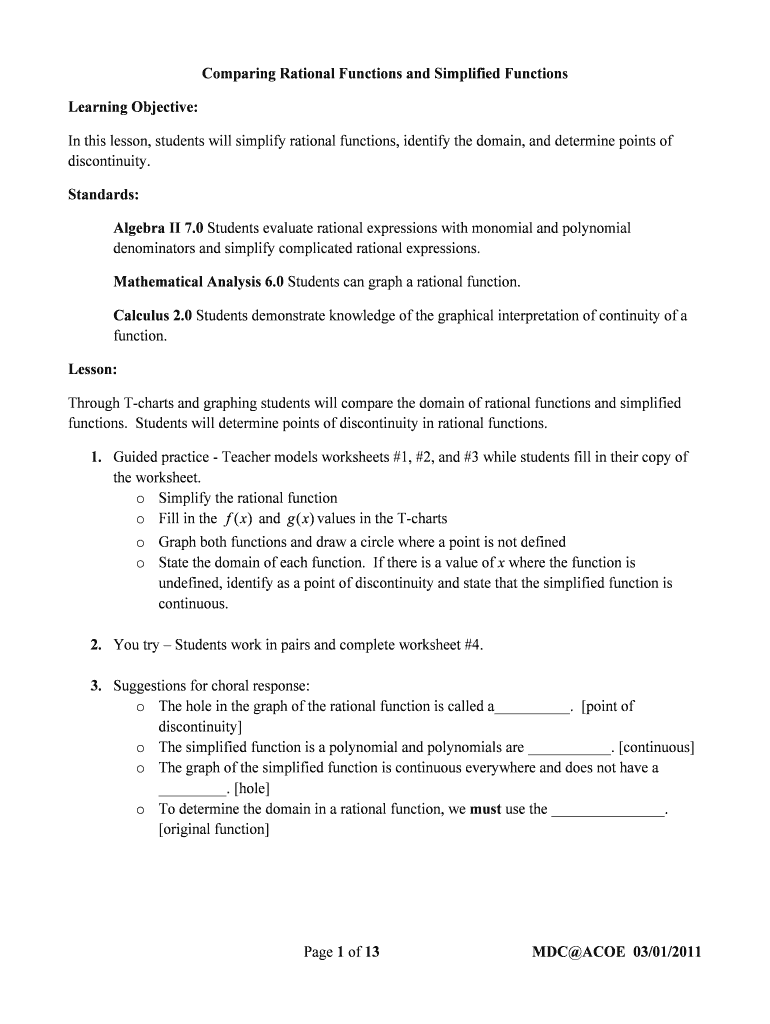 Comparing Rational Functions and Simplified Functions

Learning Objective:

In this lesson, students will simplify rational functions, identify the domain, and determine points of discontinuity.

Standards:

Algebra II 7.0 Students evaluate rational expressions with monomial and polynomial denominators and simplify complicated rational expressions.

Mathematical Analysis 6.0 Students can graph a rational function.

Calculus 2.0 Students demonstrate knowledge of the graphical interpretation of continuity of a function.

Lesson:

Through T-charts and graphing students will compare the domain of rational functions and simplified functions. Students will determine points of discontinuity in rational functions.

1. Guided practice - Teacher models worksheets #1, #2, and #3 while students fill in their copy of the worksheet.
o Simplify the rational function
o Fill in the $f(x)$ and $g(x)$ values in the T-charts
o Graph both functions and draw a circle where a point is not defined
o State the domain of each function. If there is a value of $x$ where the function is undefined, identify as a point of discontinuity and state that the simplified function is continuous.

2. You try – Students work in pairs and complete worksheet #4.

3. Suggestions for choral response:
o The hole in the graph of the rational function is called a__________. [point of discontinuity]
o The simplified function is a polynomial and polynomials are ___________. [continuous]
o The graph of the simplified function is continuous everywhere and does not have a _________. [hole]
o To determine the domain in a rational function, we must use the _______________. [original function]

Page 1 of 13

MDC@ACOE 03/01/2011